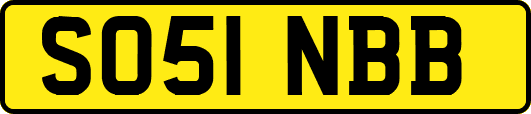 SO51 NBB